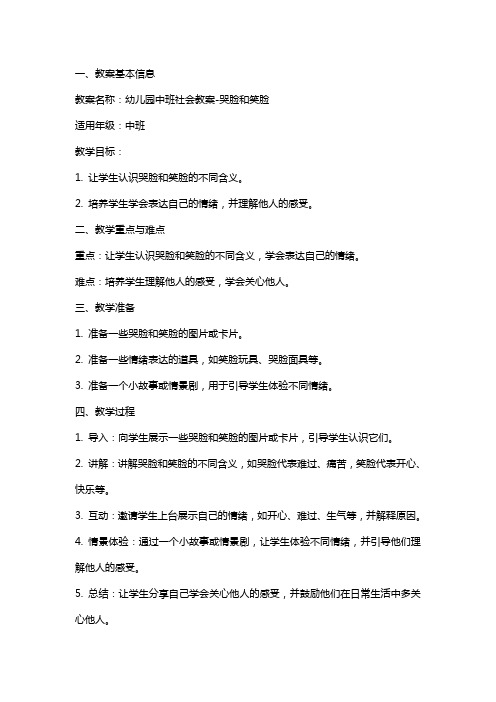 一、教案基本信息

教案名称：幼儿园中班社会教案-哭脸和笑脸

适用年级：中班

教学目标：

1. 让学生认识哭脸和笑脸的不同含义。

2. 培养学生学会表达自己的情绪，并理解他人的感受。

二、教学重点与难点

重点：让学生认识哭脸和笑脸的不同含义，学会表达自己的情绪。

难点：培养学生理解他人的感受，学会关心他人。

三、教学准备

1. 准备一些哭脸和笑脸的图片或卡片。

2. 准备一些情绪表达的道具，如笑脸玩具、哭脸面具等。

3. 准备一个小故事或情景剧，用于引导学生体验不同情绪。

四、教学过程

1. 导入：向学生展示一些哭脸和笑脸的图片或卡片，引导学生认识它们。

2. 讲解：讲解哭脸和笑脸的不同含义，如哭脸代表难过、痛苦，笑脸代表开心、快乐等。

3. 互动：邀请学生上台展示自己的情绪，如开心、难过、生气等，并解释原因。

4. 情景体验：通过一个小故事或情景剧，让学生体验不同情绪，并引导他们理解他人的感受。

5. 总结：让学生分享自己学会关心他人的感受，并鼓励他们在日常生活中多关心他人。